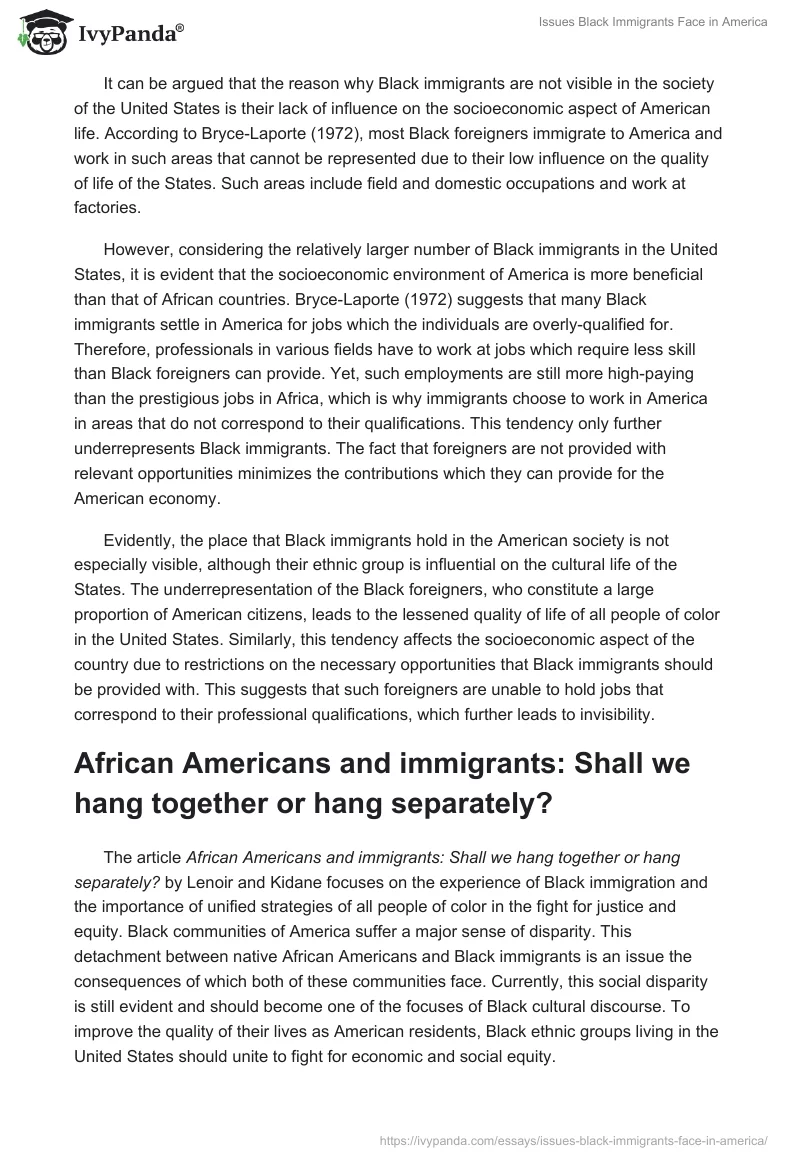 IvyPanda®

Issues Black Immigrants Face in America

It can be argued that the reason why Black immigrants are not visible in the society of the United States is their lack of influence on the socioeconomic aspect of American life. According to Bryce-Laporte (1972), most Black foreigners immigrate to America and work in such areas that cannot be represented due to their low influence on the quality of life of the States. Such areas include field and domestic occupations and work at factories.

However, considering the relatively larger number of Black immigrants in the United States, it is evident that the socioeconomic environment of America is more beneficial than that of African countries. Bryce-Laporte (1972) suggests that many Black immigrants settle in America for jobs which the individuals are overly-qualified for. Therefore, professionals in various fields have to work at jobs which require less skill than Black foreigners can provide. Yet, such employments are still more high-paying than the prestigious jobs in Africa, which is why immigrants choose to work in America in areas that do not correspond to their qualifications. This tendency only further underrepresents Black immigrants. The fact that foreigners are not provided with relevant opportunities minimizes the contributions which they can provide for the American economy.

Evidently, the place that Black immigrants hold in the American society is not especially visible, although their ethnic group is influential on the cultural life of the States. The underrepresentation of the Black foreigners, who constitute a large proportion of American citizens, leads to the lessened quality of life of all people of color in the United States. Similarly, this tendency affects the socioeconomic aspect of the country due to restrictions on the necessary opportunities that Black immigrants should be provided with. This suggests that such foreigners are unable to hold jobs that correspond to their professional qualifications, which further leads to invisibility.

African Americans and immigrants: Shall we hang together or hang separately?

The article African Americans and immigrants: Shall we hang together or hang separately? by Lenoir and Kidane focuses on the experience of Black immigration and the importance of unified strategies of all people of color in the fight for justice and equity. Black communities of America suffer a major sense of disparity. This detachment between native African Americans and Black immigrants is an issue the consequences of which both of these communities face. Currently, this social disparity is still evident and should become one of the focuses of Black cultural discourse. To improve the quality of their lives as American residents, Black ethnic groups living in the United States should unite to fight for economic and social equity.

https://ivypanda.com/essays/issues-black-immigrants-face-in-america/